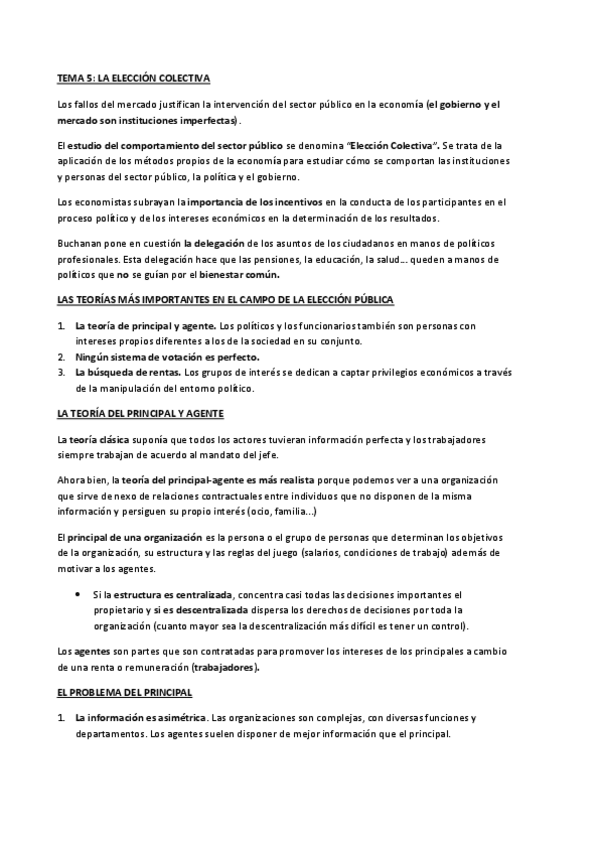 TEMA 5: LA ELECCIÓN COLECTIVA

Los fallos del mercado justifican la intervención del sector público en la economía (el gobierno y el mercado son instituciones imperfectas).

El estudio del comportamiento del sector público se denomina "Elección Colectiva". Se trata de la aplicación de los métodos propios de la economía para estudiar cómo se comportan las instituciones y personas del sector público, la política y el gobierno.

Los economistas subrayan la importancia de los incentivos en la conducta de los participantes en el proceso político y de los intereses económicos en la determinación de los resultados.

Buchanan pone en cuestión la delegación de los asuntos de los ciudadanos en manos de políticos profesionales. Esta delegación hace que las pensiones, la educación, la salud… queden a manos de políticos que no se guían por el bienestar común.

LAS TEORÍAS MÁS IMPORTANTES EN EL CAMPO DE LA ELECCIÓN PÚBLICA

1. La teoría de principal y agente. Los políticos y los funcionarios también son personas con intereses propios diferentes a los de la sociedad en su conjunto.
2. Ningún sistema de votación es perfecto.
3. La búsqueda de rentas. Los grupos de interés se dedican a captar privilegios económicos a través de la manipulación del entorno político.

LA TEORÍA DEL PRINCIPAL Y AGENTE

La teoría clásica suponía que todos los actores tuvieran información perfecta y los trabajadores siempre trabajan de acuerdo al mandato del jefe.

Ahora bien, la teoría del principal-agente es más realista porque podemos ver a una organización que sirve de nexo de relaciones contractuales entre individuos que no disponen de la misma información y persiguen su propio interés (ocio, familia…)

El principal de una organización es la persona o el grupo de personas que determinan los objetivos de la organización, su estructura y las reglas del juego (salarios, condiciones de trabajo) además de motivar a los agentes.

• Si la estructura es centralizada, concentra casi todas las decisiones importantes el propietario y si es descentralizada dispersa los derechos de decisiones por toda la organización (cuanto mayor sea la descentralización más difícil es tener un control).

Los agentes son partes que son contratadas para promover los intereses de los principales a cambio de una renta o remuneración (trabajadores).

EL PROBLEMA DEL PRINCIPAL

1. La información es asimétrica. Las organizaciones son complejas, con diversas funciones y departamentos. Los agentes suelen disponer de mejor información que el principal.